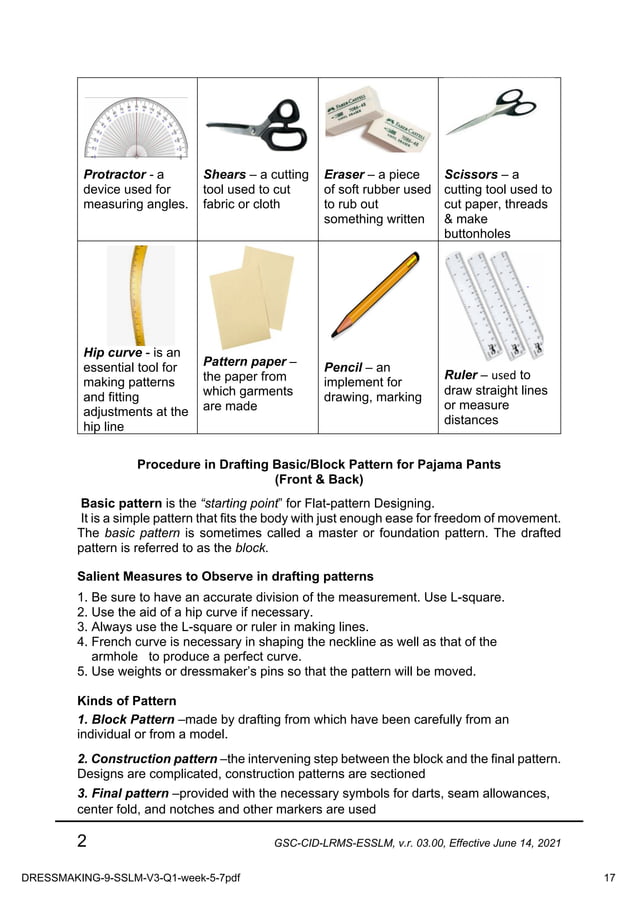 | Protractor - a device used for measuring angles. | Shears – a cutting tool used to cut fabric or cloth | Eraser – a piece of soft rubber used to rub out something written | Scissors – a cutting tool used to cut paper, threads & make buttonholes |
|---|---|---|---|
| Hip curve - is an essential tool for making patterns and fitting adjustments at the hip line | Pattern paper – the paper from which garments are made | Pencil – an implement for drawing, marking | Ruler – used to draw straight lines or measure distances |

Procedure in Drafting Basic/Block Pattern for Pajama Pants
(Front & Back)

Basic pattern is the "starting point" for Flat-pattern Designing.
It is a simple pattern that fits the body with just enough ease for freedom of movement. The basic pattern is sometimes called a master or foundation pattern. The drafted pattern is referred to as the block.

Salient Measures to Observe in drafting patterns

1. Be sure to have an accurate division of the measurement. Use L-square.
2. Use the aid of a hip curve if necessary.
3. Always use the L-square or ruler in making lines.
4. French curve is necessary in shaping the neckline as well as that of the armhole to produce a perfect curve.
5. Use weights or dressmaker's pins so that the pattern will be moved.

Kinds of Pattern

1. Block Pattern –made by drafting from which have been carefully from an individual or from a model.

2. Construction pattern –the intervening step between the block and the final pattern. Designs are complicated, construction patterns are sectioned

3. Final pattern –provided with the necessary symbols for darts, seam allowances, center fold, and notches and other markers are used

2 GSC-CID-LRMS-ESSLM, v.r. 03.00, Effective June 14, 2021

DRESSMAKING-9-SSLM-V3-Q1-week-5-7pdf 17